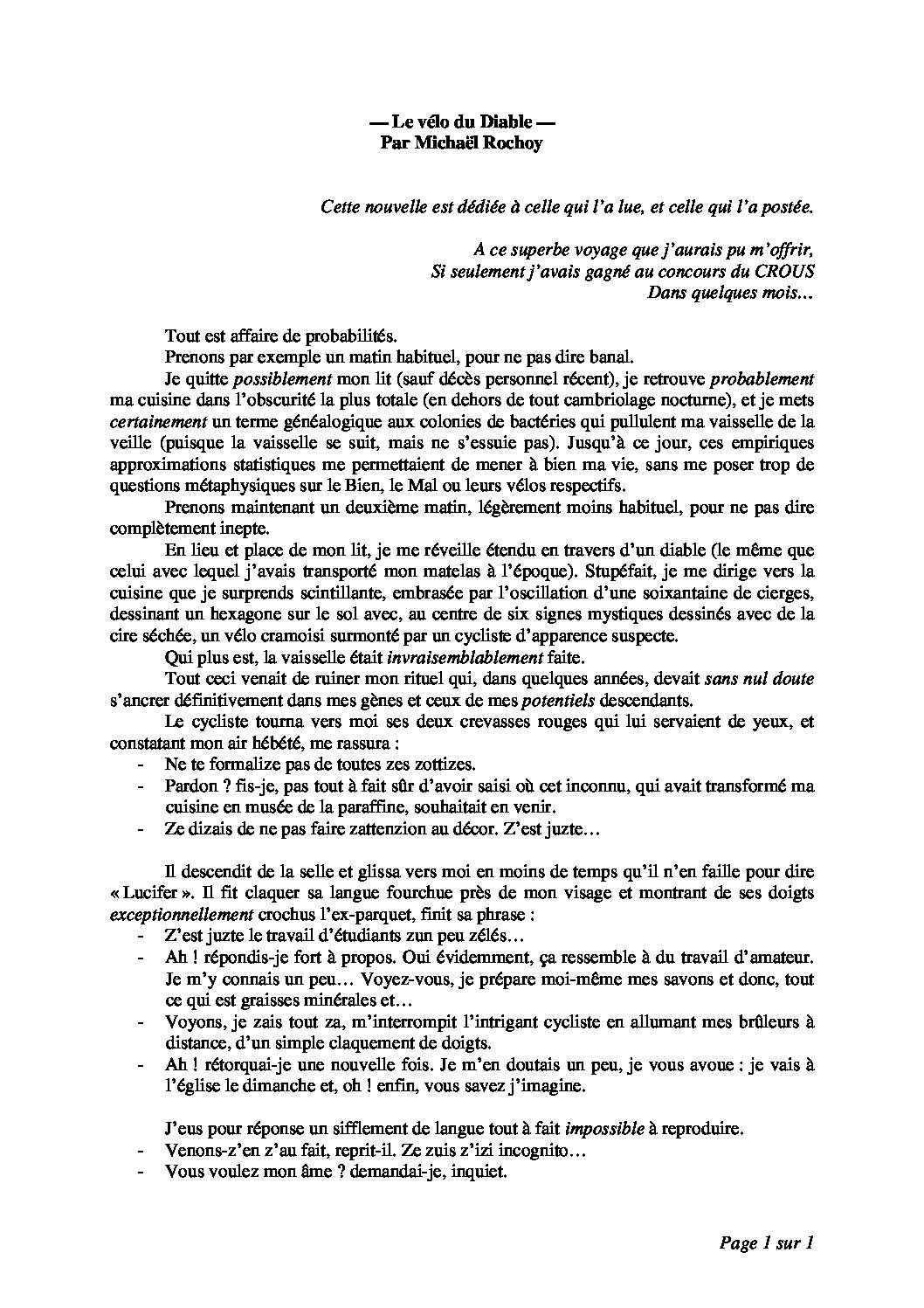 — Le vélo du Diable —
Par Michaël Rochoy

Cette nouvelle est dédiée à celle qui l'a lue, et celle qui l'a postée.

A ce superbe voyage que j'aurais pu m'offrir,
Si seulement j'avais gagné au concours du CROUS
Dans quelques mois…

Tout est affaire de probabilités.

Prenons par exemple un matin habituel, pour ne pas dire banal.

Je quitte possiblement mon lit (sauf décès personnel récent), je retrouve probablement ma cuisine dans l'obscurité la plus totale (en dehors de tout cambriolage nocturne), et je mets certainement un terme généalogique aux colonies de bactéries qui pullulent ma vaisselle de la veille (puisque la vaisselle se suit, mais ne s'essuie pas). Jusqu'à ce jour, ces empiriques approximations statistiques me permettaient de mener à bien ma vie, sans me poser trop de questions métaphysiques sur le Bien, le Mal ou leurs vélos respectifs.

Prenons maintenant un deuxième matin, légèrement moins habituel, pour ne pas dire complètement inepte.

En lieu et place de mon lit, je me réveille étendu en travers d'un diable (le même que celui avec lequel j'avais transporté mon matelas à l'époque). Stupéfait, je me dirige vers la cuisine que je surprends scintillante, embrasée par l'oscillation d'une soixantaine de cierges, dessinant un hexagone sur le sol avec, au centre de six signes mystiques dessinés avec de la cire séchée, un vélo cramoisi surmonté par un cycliste d'apparence suspecte.

Qui plus est, la vaisselle était invraisemblablement faite.

Tout ceci venait de ruiner mon rituel qui, dans quelques années, devait sans nul doute s'ancrer définitivement dans mes gènes et ceux de mes potentiels descendants.

Le cycliste tourna vers moi ses deux crevasses rouges qui lui servaient de yeux, et constatant mon air hébété, me rassura :
- Ne te formalize pas de toutes zes zottizes.
- Pardon ? fis-je, pas tout à fait sûr d'avoir saisi où cet inconnu, qui avait transformé ma cuisine en musée de la paraffine, souhaitait en venir.
- Ze dizais de ne pas faire zattenzion au décor. Z'est juzte…

Il descendit de la selle et glissa vers moi en moins de temps qu'il n'en faille pour dire « Lucifer ». Il fit claquer sa langue fourchue près de mon visage et montrant de ses doigts exceptionnellement crochus l'ex-parquet, finit sa phrase :
- Z'est juzte le travail d'étudiants zun peu zélés…
- Ah ! répondis-je fort à propos. Oui évidemment, ça ressemble à du travail d'amateur. Je m'y connais un peu… Voyez-vous, je prépare moi-même mes savons et donc, tout ce qui est graisses minérales et…
- Voyons, je zais tout za, m'interrompit l'intrigant cycliste en allumant mes brûleurs à distance, d'un simple claquement de doigts.
- Ah ! rétorquai-je une nouvelle fois. Je m'en doutais un peu, je vous avoue : je vais à l'église le dimanche et, oh ! enfin, vous savez j'imagine.

J'eus pour réponse un sifflement de langue tout à fait impossible à reproduire.
- Venons-z'en z'au fait, reprit-il. Ze zuis z'izi incognito…
- Vous voulez mon âme ? demandai-je, inquiet.

Page 1 sur 1